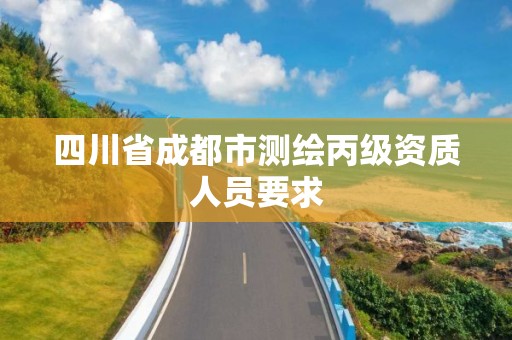 四川省成都市测绘丙级资质人员要求